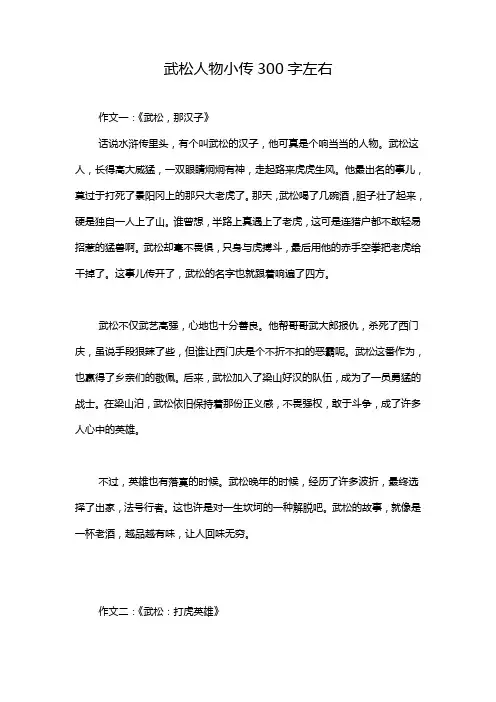 武松人物小传 300 字左右

作文一：《武松，那汉子》

话说水浒传里头，有个叫武松的汉子，他可真是个响当当的人物。武松这人，长得高大威猛，一双眼睛炯炯有神，走起路来虎虎生风。他最出名的事儿，莫过于打死了景阳冈上的那只大老虎了。那天，武松喝了几碗酒，胆子壮了起来，硬是独自一人上了山。谁曾想，半路上真遇上了老虎，这可是连猎户都不敢轻易招惹的猛兽啊。武松却毫不畏惧，只身与虎搏斗，最后用他的赤手空拳把老虎给干掉了。这事儿传开了，武松的名字也就跟着响遍了四方。

武松不仅武艺高强，心地也十分善良。他帮哥哥武大郎报仇，杀死了西门庆，虽说手段狠辣了些，但谁让西门庆是个不折不扣的恶霸呢。武松这番作为，也赢得了乡亲们的敬佩。后来，武松加入了梁山好汉的队伍，成为了一员勇猛的战士。在梁山泊，武松依旧保持着那份正义感，不畏强权，敢于斗争，成了许多人心中的英雄。

不过，英雄也有落寞的时候。武松晚年的时候，经历了许多波折，最终选择了出家，法号行者。这也许是对一生坎坷的一种解脱吧。武松的故事，就像是一杯老酒，越品越有味，让人回味无穷。

作文二：《武松：打虎英雄》